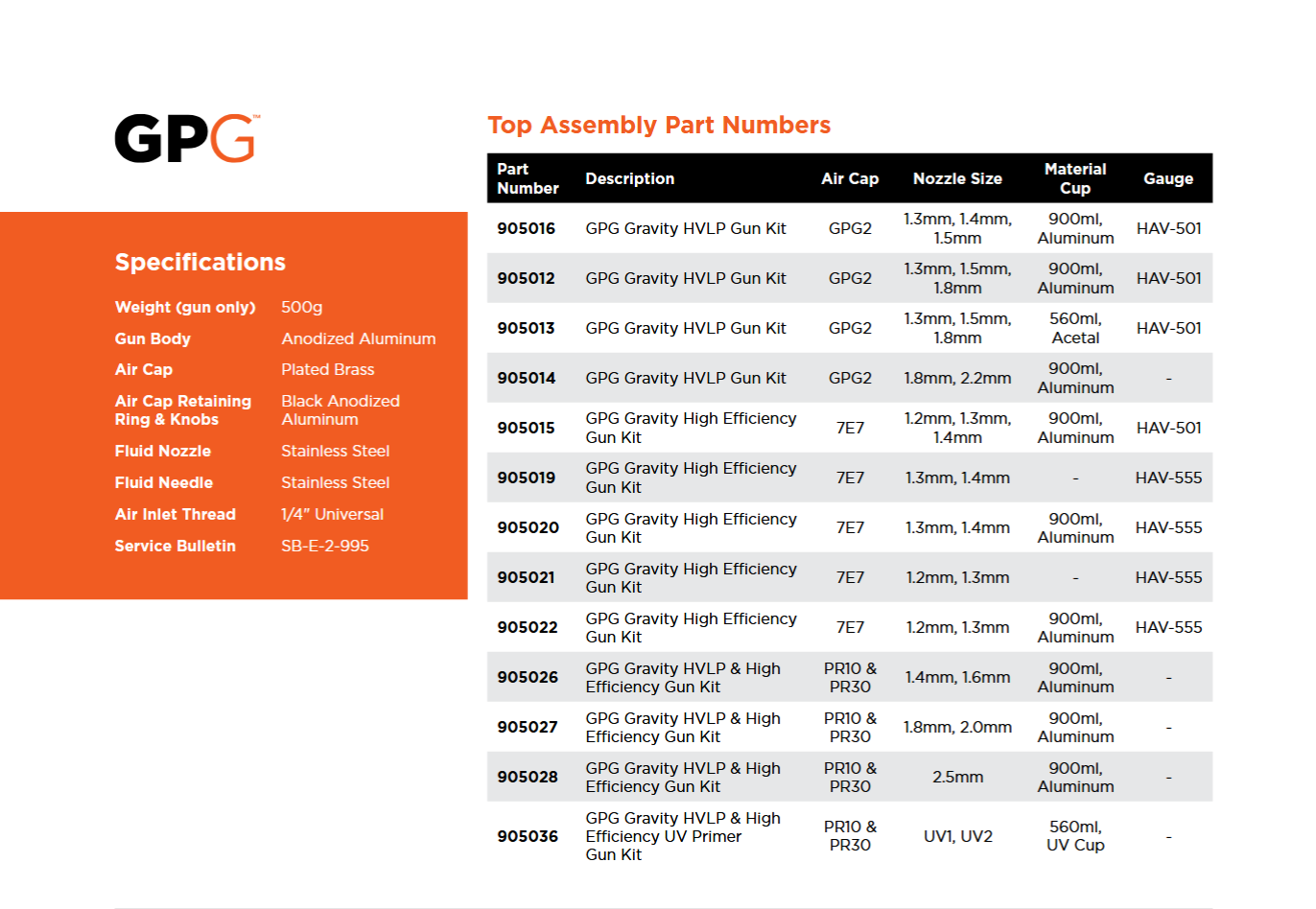 GPG™

Specifications

| | |
|---|---|
| Weight (gun only) | 500g |
| Gun Body | Anodized Aluminum |
| Air Cap | Plated Brass |
| Air Cap Retaining Ring & Knobs | Black Anodized Aluminum |
| Fluid Nozzle | Stainless Steel |
| Fluid Needle | Stainless Steel |
| Air Inlet Thread | 1/4" Universal |
| Service Bulletin | SB-E-2-995 |

Top Assembly Part Numbers

| Part Number | Description | Air Cap | Nozzle Size | Material Cup | Gauge |
|---|---|---|---|---|---|
| 905016 | GPG Gravity HVLP Gun Kit | GPG2 | 1.3mm, 1.4mm, 1.5mm | 900ml, Aluminum | HAV-501 |
| 905012 | GPG Gravity HVLP Gun Kit | GPG2 | 1.3mm, 1.5mm, 1.8mm | 900ml, Aluminum | HAV-501 |
| 905013 | GPG Gravity HVLP Gun Kit | GPG2 | 1.3mm, 1.5mm, 1.8mm | 560ml, Acetal | HAV-501 |
| 905014 | GPG Gravity HVLP Gun Kit | GPG2 | 1.8mm, 2.2mm | 900ml, Aluminum | - |
| 905015 | GPG Gravity High Efficiency Gun Kit | 7E7 | 1.2mm, 1.3mm, 1.4mm | 900ml, Aluminum | HAV-501 |
| 905019 | GPG Gravity High Efficiency Gun Kit | 7E7 | 1.3mm, 1.4mm | - | HAV-555 |
| 905020 | GPG Gravity High Efficiency Gun Kit | 7E7 | 1.3mm, 1.4mm | 900ml, Aluminum | HAV-555 |
| 905021 | GPG Gravity High Efficiency Gun Kit | 7E7 | 1.2mm, 1.3mm | - | HAV-555 |
| 905022 | GPG Gravity High Efficiency Gun Kit | 7E7 | 1.2mm, 1.3mm | 900ml, Aluminum | HAV-555 |
| 905026 | GPG Gravity HVLP & High Efficiency Gun Kit | PR10 & PR30 | 1.4mm, 1.6mm | 900ml, Aluminum | - |
| 905027 | GPG Gravity HVLP & High Efficiency Gun Kit | PR10 & PR30 | 1.8mm, 2.0mm | 900ml, Aluminum | - |
| 905028 | GPG Gravity HVLP & High Efficiency Gun Kit | PR10 & PR30 | 2.5mm | 900ml, Aluminum | - |
| 905036 | GPG Gravity HVLP & High Efficiency UV Primer Gun Kit | PR10 & PR30 | UV1, UV2 | 560ml, UV Cup | - |